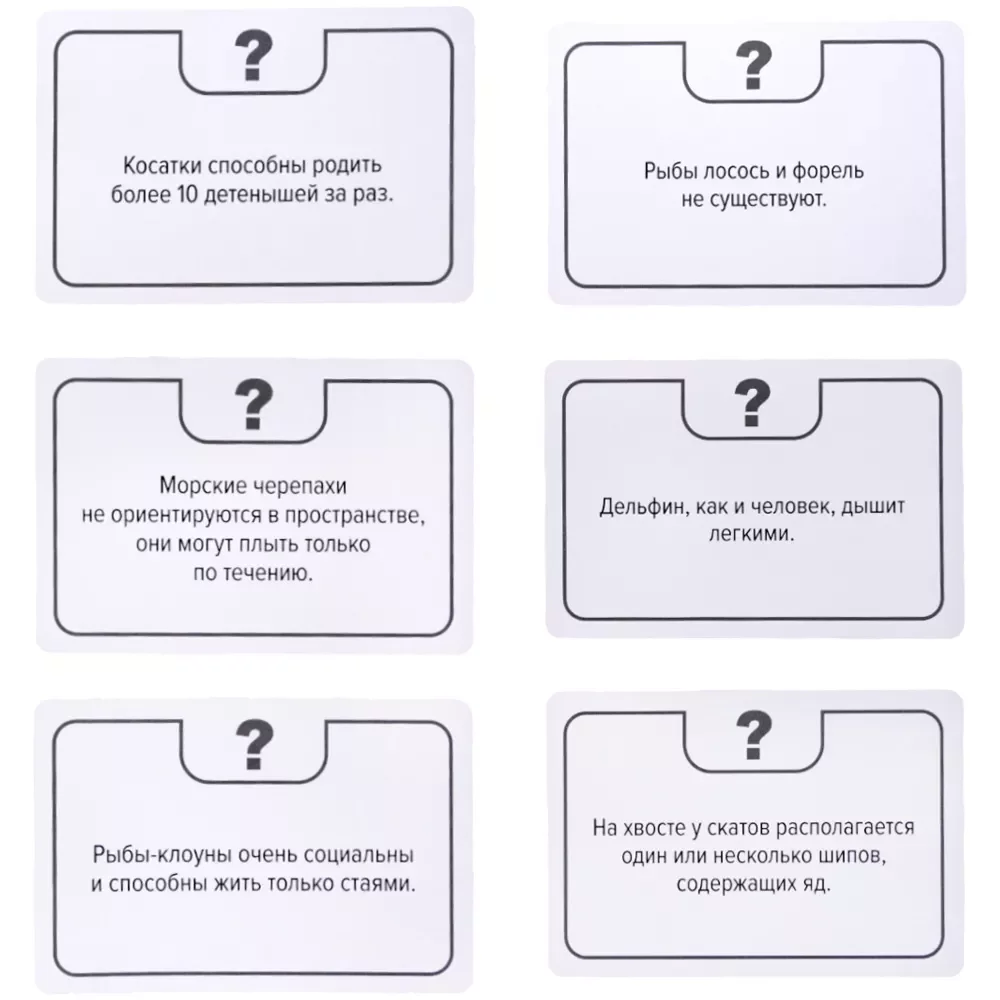 ?

Косатки способны родить более 10 детенышей за раз.

?

Рыбы лосось и форель не существуют.

?

Морские черепахи не ориентируются в пространстве, они могут плыть только по течению.

?

Дельфин, как и человек, дышит легкими.

?

Рыбы-клоуны очень социальны и способны жить только стаями.

?

На хвосте у скатов располагается один или несколько шипов, содержащих яд.